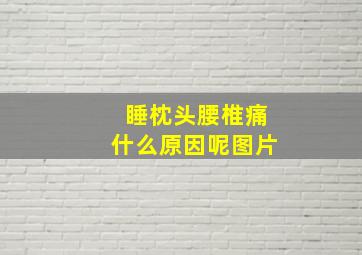 睡枕头腰椎痛
什么原因呢图片